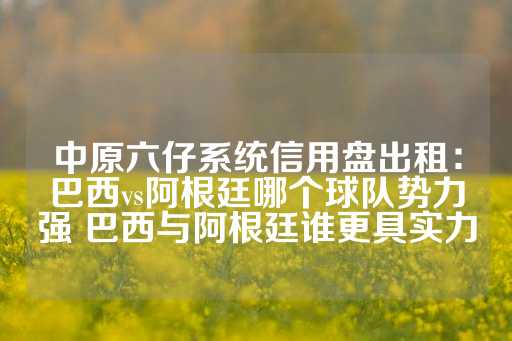 中原六仔系统信用盘出租：巴西vs阿根廷哪个球队势力强 巴西与阿根廷谁更具实力